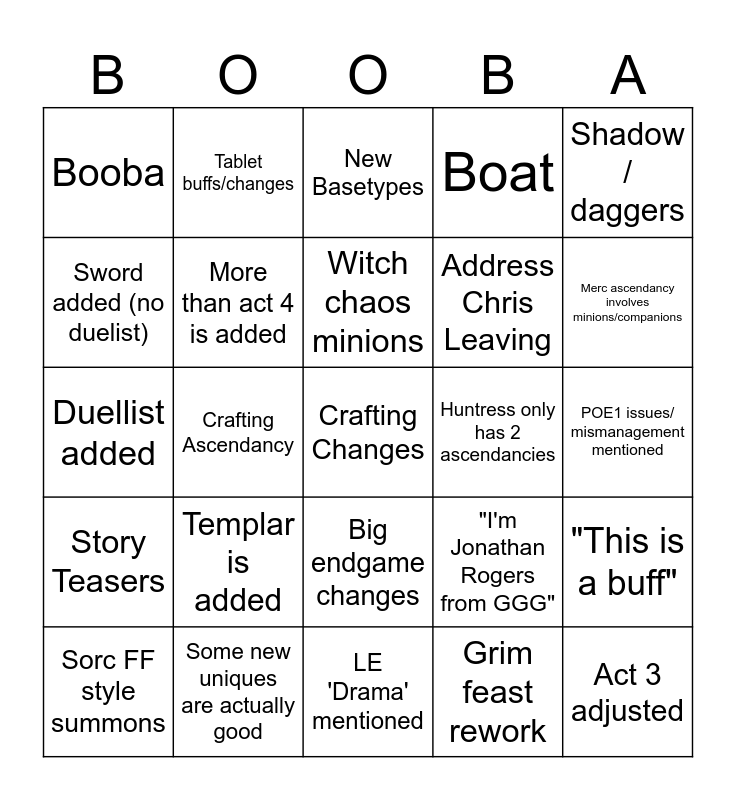 | B | O | O | B | A |
|---|---|---|---|---|
| Booba | Tablet buffs/changes | New Basetypes | Boat | Shadow / daggers |
| Sword added (no duelist) | More than act 4 is added | Witch chaos minions | Address Chris Leaving | Merc ascendancy involves minions/companions |
| Duellist added | Crafting Ascendancy | Crafting Changes | Huntress only has 2 ascendancies | POE1 issues/ mismanagement mentioned |
| Story Teasers | Templar is added | Big endgame changes | "I'm Jonathan Rogers from GGG" | "This is a buff" |
| Sorc FF style summons | Some new uniques are actually good | LE 'Drama' mentioned | Grim feast rework | Act 3 adjusted |